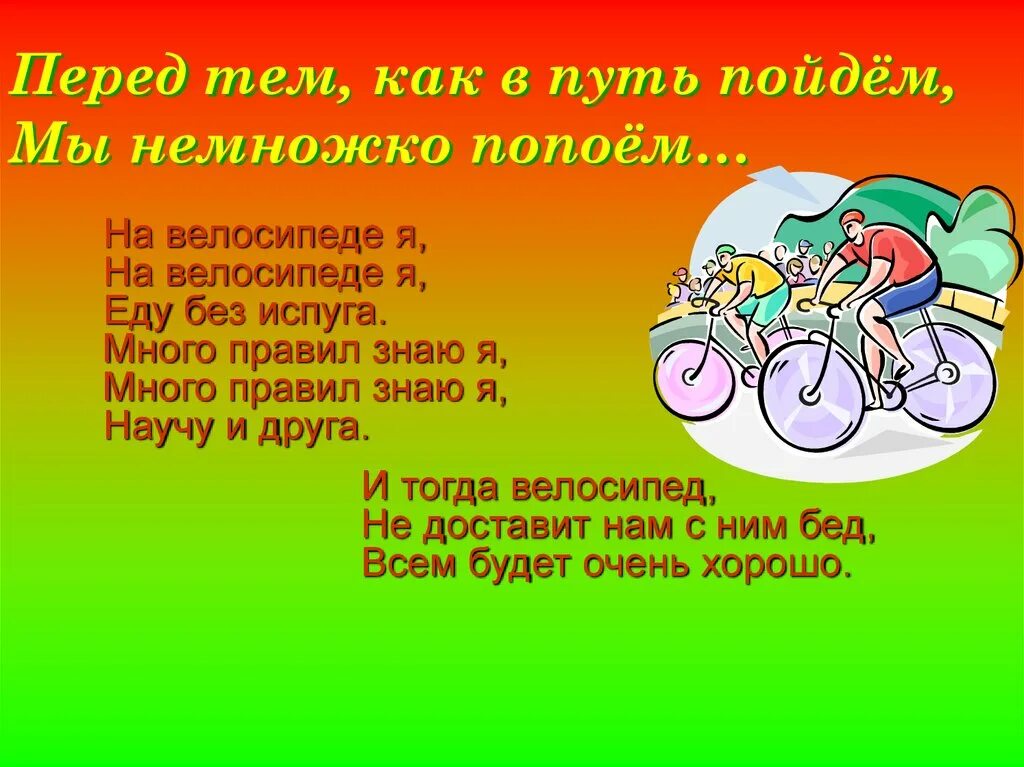 Перед тем, как в путь пойдём,
Мы немножко попоём…

На велосипеде я,
На велосипеде я,
Еду без испуга.
Много правил знаю я,
Много правил знаю я,
Научу и друга.

И тогда велосипед,
Не доставит нам с ним бед,
Всем будет очень хорошо.